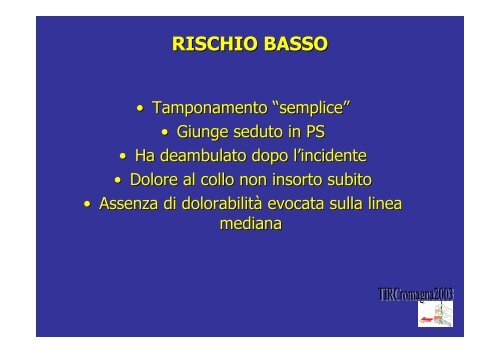 RISCHIO BASSO

• Tamponamento “semplice”
• Giunge seduto in PS
• Ha deambulato dopo l’incidente
• Dolore al collo non insorto subito
• Assenza di dolorabilità evocata sulla linea mediana

TIRCromagna2003